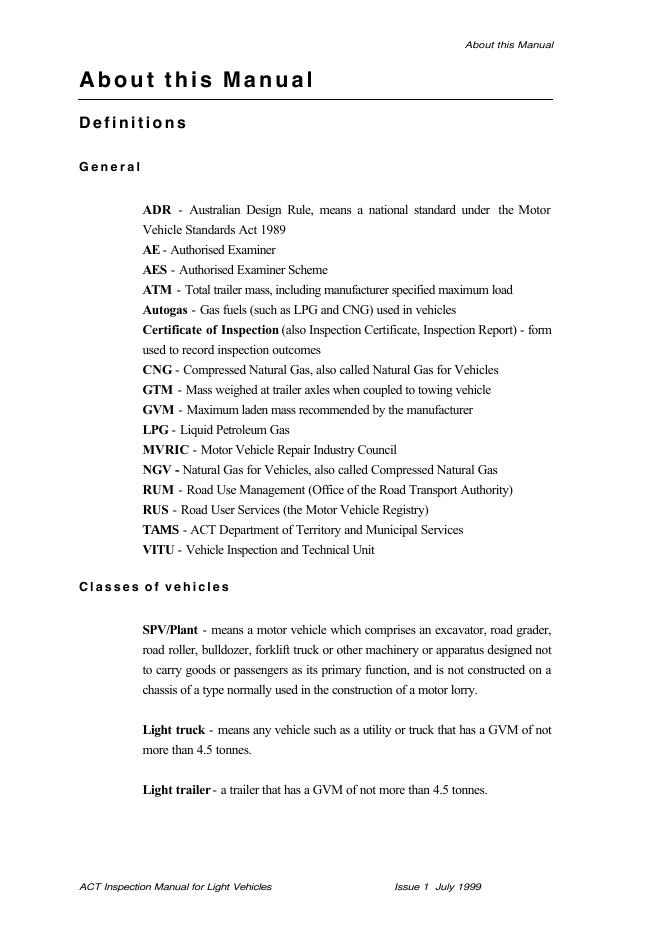 About this Manual

About this Manual

Definitions

General

ADR - Australian Design Rule, means a national standard under the Motor Vehicle Standards Act 1989
AE - Authorised Examiner
AES - Authorised Examiner Scheme
ATM - Total trailer mass, including manufacturer specified maximum load
Autogas - Gas fuels (such as LPG and CNG) used in vehicles
Certificate of Inspection (also Inspection Certificate, Inspection Report) - form used to record inspection outcomes
CNG - Compressed Natural Gas, also called Natural Gas for Vehicles
GTM - Mass weighed at trailer axles when coupled to towing vehicle
GVM - Maximum laden mass recommended by the manufacturer
LPG - Liquid Petroleum Gas
MVRIC - Motor Vehicle Repair Industry Council
NGV - Natural Gas for Vehicles, also called Compressed Natural Gas
RUM - Road Use Management (Office of the Road Transport Authority)
RUS - Road User Services (the Motor Vehicle Registry)
TAMS - ACT Department of Territory and Municipal Services
VITU - Vehicle Inspection and Technical Unit

Classes of vehicles

SPV/Plant - means a motor vehicle which comprises an excavator, road grader, road roller, bulldozer, forklift truck or other machinery or apparatus designed not to carry goods or passengers as its primary function, and is not constructed on a chassis of a type normally used in the construction of a motor lorry.

Light truck - means any vehicle such as a utility or truck that has a GVM of not more than 4.5 tonnes.

Light trailer - a trailer that has a GVM of not more than 4.5 tonnes.

ACT Inspection Manual for Light Vehicles Issue 1 July 1999